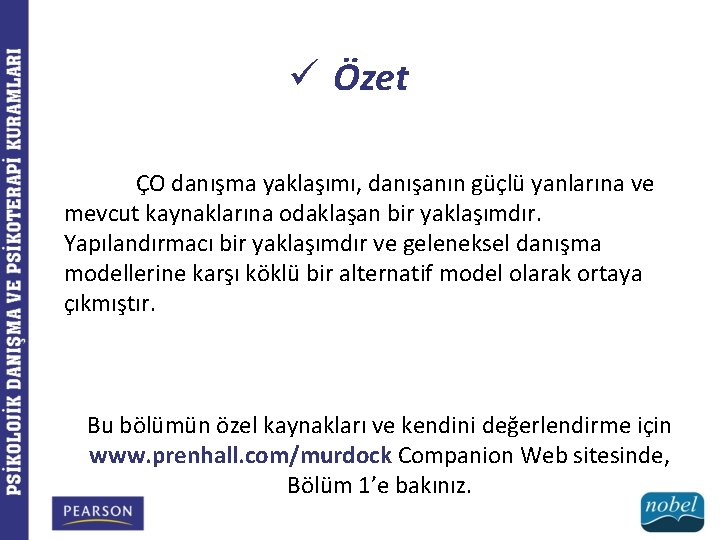 PSİKOLOJİK DANIŞMA VE PSİKOTERAPİ KURAMLARI

✓ Özet

ÇO danışma yaklaşımı, danışanın güçlü yanlarına ve mevcut kaynaklarına odaklaşan bir yaklaşımdır. Yapılandırmacı bir yaklaşımdır ve geleneksel danışma modellerine karşı köklü bir alternatif model olarak ortaya çıkmıştır.

Bu bölümün özel kaynakları ve kendini değerlendirme için www.prenhall.com/murdock Companion Web sitesinde, Bölüm 1'e bakınız.

PEARSON

nobel